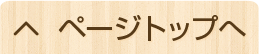 へ ページトップへ